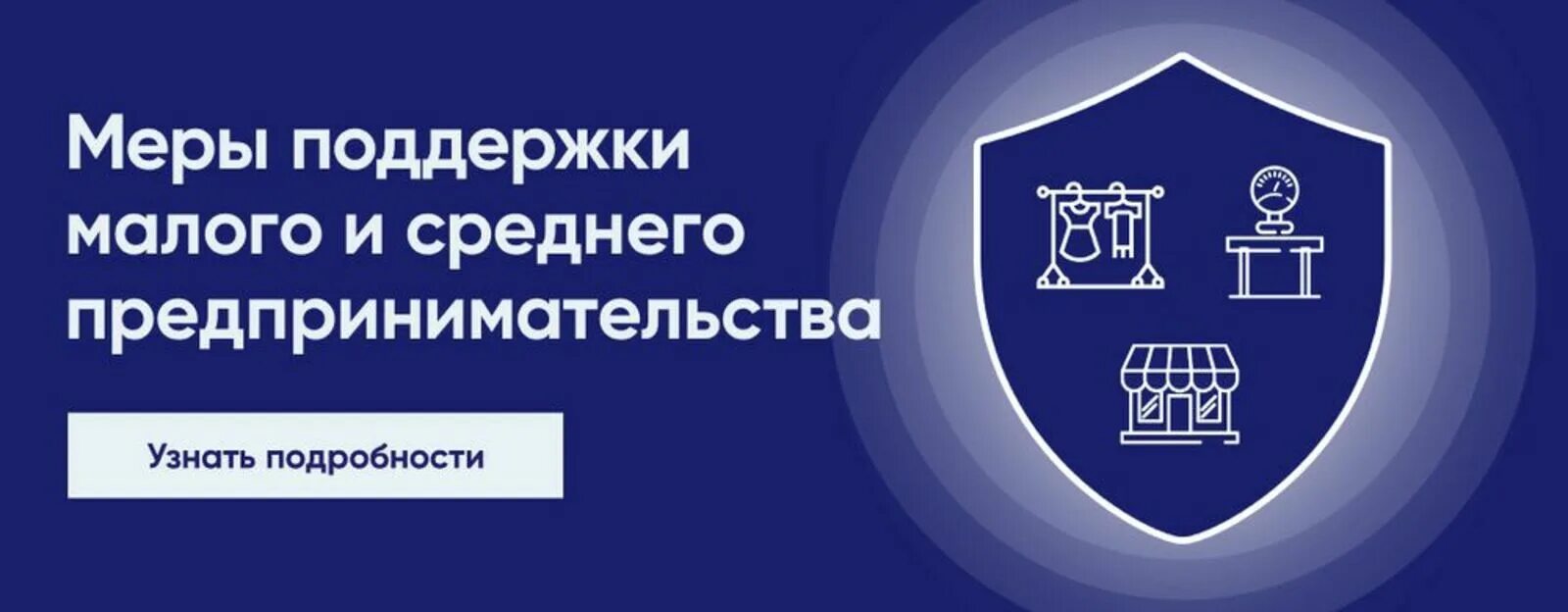 Меры поддержки малого и среднего предпринимательства

Узнать подробности